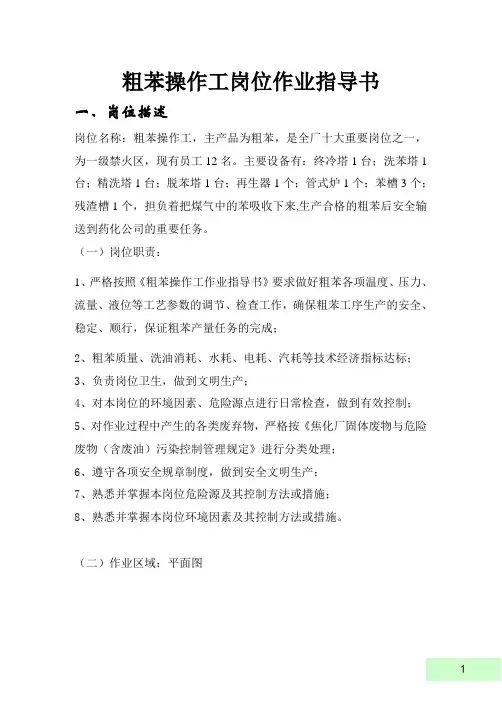 粗苯操作工岗位作业指导书

一、岗位描述

岗位名称：粗苯操作工，主产品为粗苯，是全厂十大重要岗位之一，为一级禁火区，现有员工 12 名。主要设备有：终冷塔 1 台；洗苯塔 1 台；精洗塔 1 台；脱苯塔 1 台；再生器 1 个；管式炉 1 个；苯槽 3 个；残渣槽 1 个，担负着把煤气中的苯吸收下来,生产合格的粗苯后安全输送到药化公司的重要任务。

（一）岗位职责：

1、严格按照《粗苯操作工作业指导书》要求做好粗苯各项温度、压力、流量、液位等工艺参数的调节、检查工作，确保粗苯工序生产的安全、稳定、顺行，保证粗苯产量任务的完成；

2、粗苯质量、洗油消耗、水耗、电耗、汽耗等技术经济指标达标；

3、负责岗位卫生，做到文明生产；

4、对本岗位的环境因素、危险源点进行日常检查，做到有效控制；

5、对作业过程中产生的各类废弃物，严格按《焦化厂固体废物与危险废物（含废油）污染控制管理规定》进行分类处理；

6、遵守各项安全规章制度，做到安全文明生产；

7、熟悉并掌握本岗位危险源及其控制方法或措施；

8、熟悉并掌握本岗位环境因素及其控制方法或措施。

（二）作业区域：平面图

1